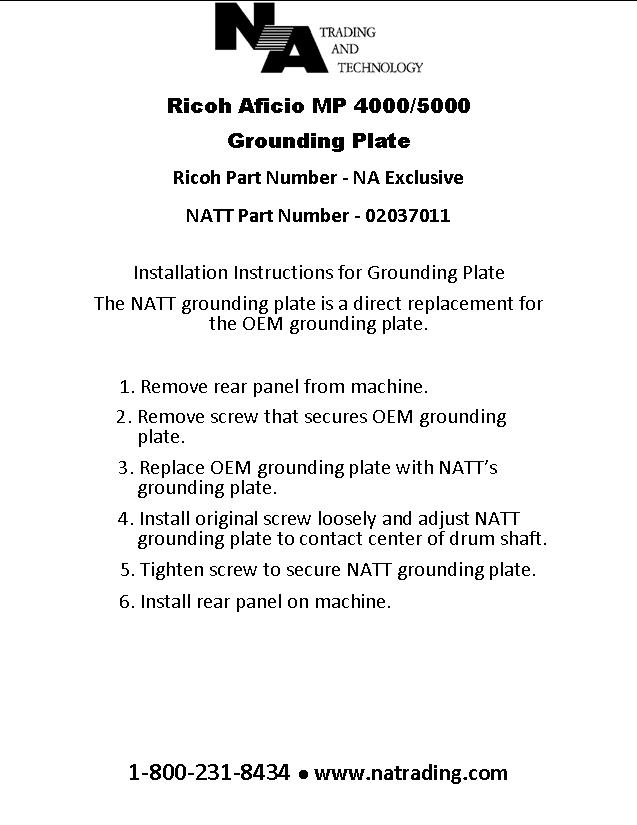 NA TRADING AND TECHNOLOGY

Ricoh Aficio MP 4000/5000

Grounding Plate

Ricoh Part Number - NA Exclusive

NATT Part Number - 02037011

Installation Instructions for Grounding Plate

The NATT grounding plate is a direct replacement for the OEM grounding plate.

1. Remove rear panel from machine.

2. Remove screw that secures OEM grounding plate.

3. Replace OEM grounding plate with NATT's grounding plate.

4. Install original screw loosely and adjust NATT grounding plate to contact center of drum shaft.

5. Tighten screw to secure NATT grounding plate.

6. Install rear panel on machine.

1-800-231-8434 • www.natrading.com